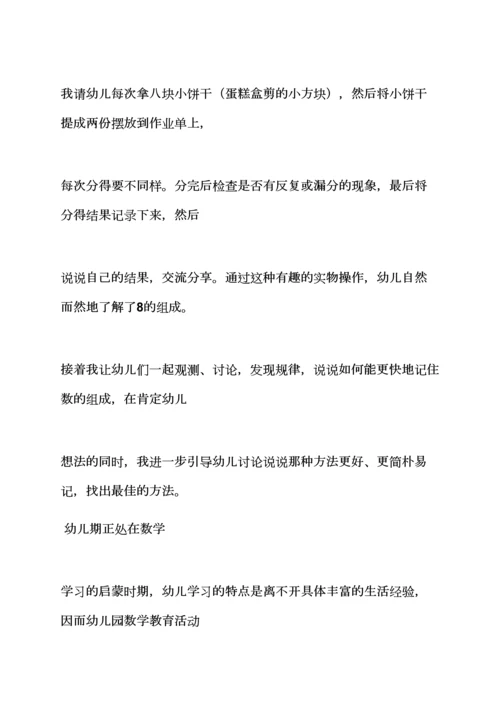 我请幼儿每次拿八块小饼干（蛋糕盒剪的小方块），然后将小饼干提成两份摆放到作业单上，

每次分得要不同样。分完后检查是否有反复或漏分的现象，最后将分得结果记录下来，然后

说说自己的结果，交流分享。通过这种有趣的实物操作，幼儿自然而然地了解了8的组成。

接着我让幼儿们一起观测、讨论，发现规律，说说如何能更快地记住数的组成，在肯定幼儿

想法的同时，我进一步引导幼儿讨论说说那种方法更好、更简朴易记，找出最佳的方法。

幼儿期正处在数学

学习的启蒙时期，幼儿学习的特点是离不开具体丰富的生活经验，因而幼儿园数学教育活动